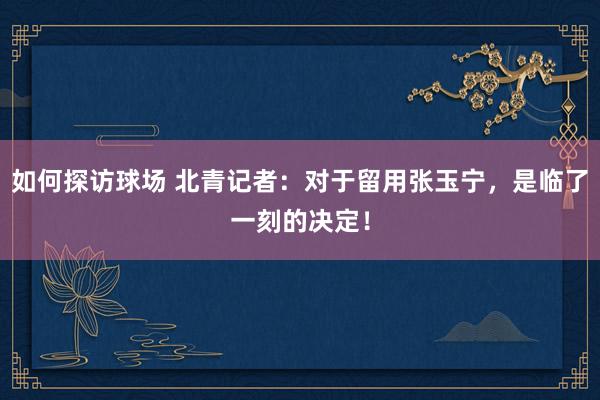 如何探访球场 北青记者：对于留用张玉宁，是临了一刻的决定！